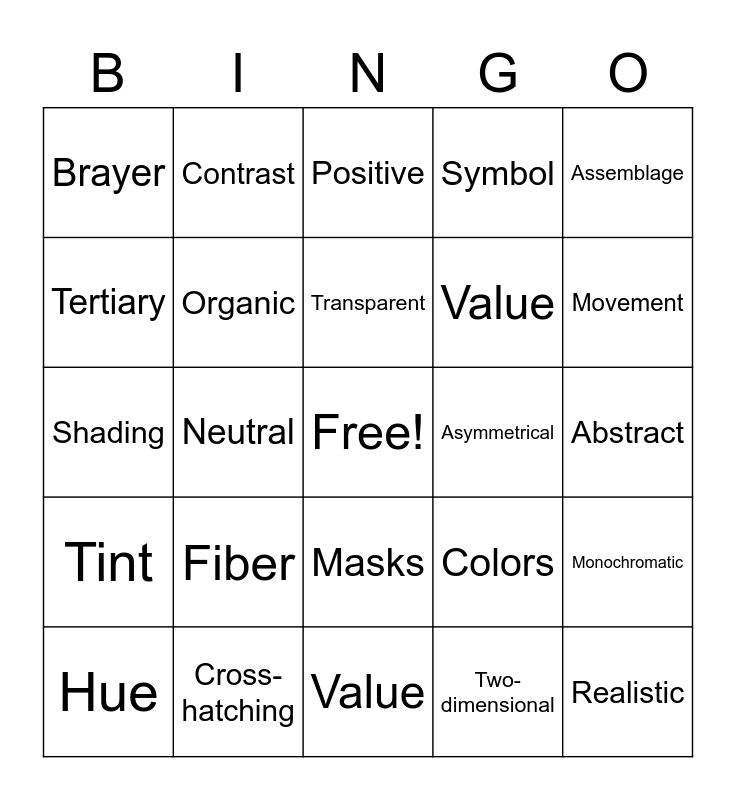 | B | I | N | G | O |
|---|---|---|---|---|
| Brayer | Contrast | Positive | Symbol | Assemblage |
| Tertiary | Organic | Transparent | Value | Movement |
| Shading | Neutral | Free! | Asymmetrical | Abstract |
| Tint | Fiber | Masks | Colors | Monochromatic |
| Hue | Cross-hatching | Value | Two-dimensional | Realistic |